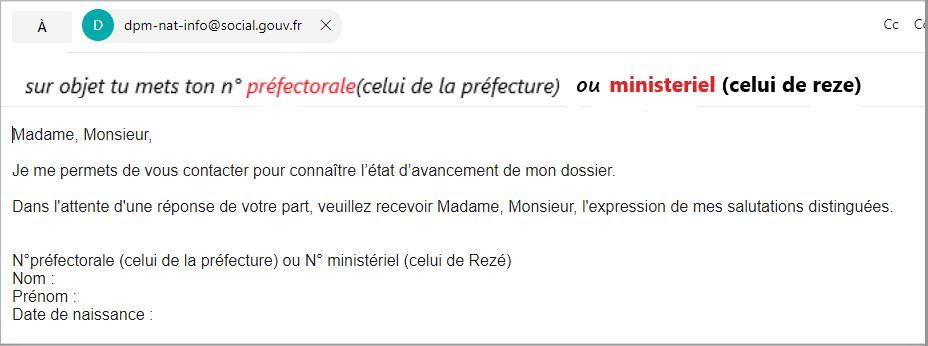 À D dpm-nat-info@social.gouv.fr

Cc Cc

sur objet tu mets ton n° préfectorale(celui de la préfecture) ou ministeriel (celui de reze)

Madame, Monsieur,

Je me permets de vous contacter pour connaître l'état d'avancement de mon dossier.

Dans l'attente d'une réponse de votre part, veuillez recevoir Madame, Monsieur, l'expression de mes salutations distinguées.

N°préfectorale (celui de la préfecture) ou N° ministériel (celui de Rezé)
Nom :
Prénom :
Date de naissance :